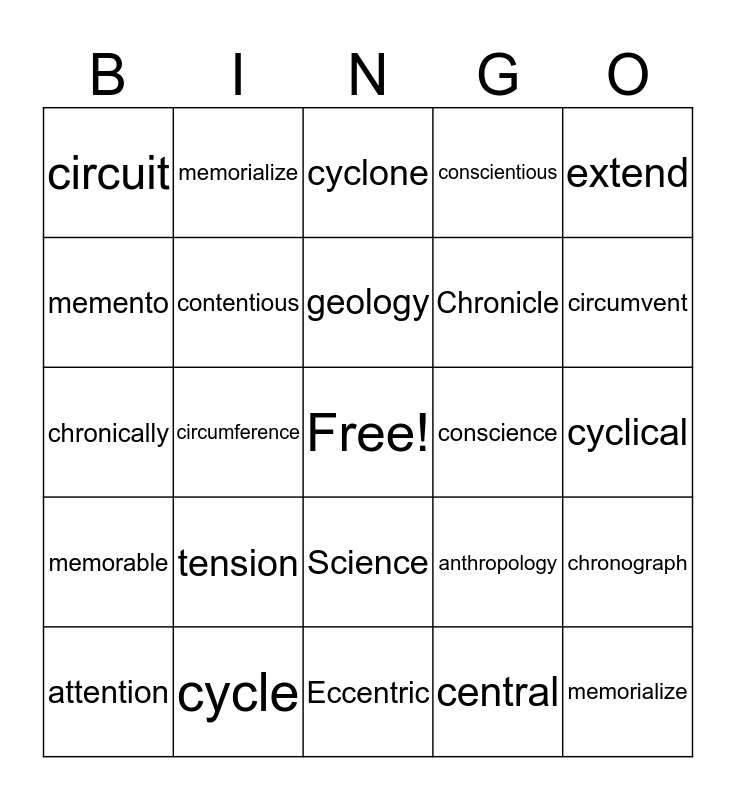 | B | I | N | G | O |
|---|---|---|---|---|
| circuit | memorialize | cyclone | conscientious | extend |
| memento | contentious | geology | Chronicle | circumvent |
| chronically | circumference | Free! | conscience | cyclical |
| memorable | tension | Science | anthropology | chronograph |
| attention | cycle | Eccentric | central | memorialize |